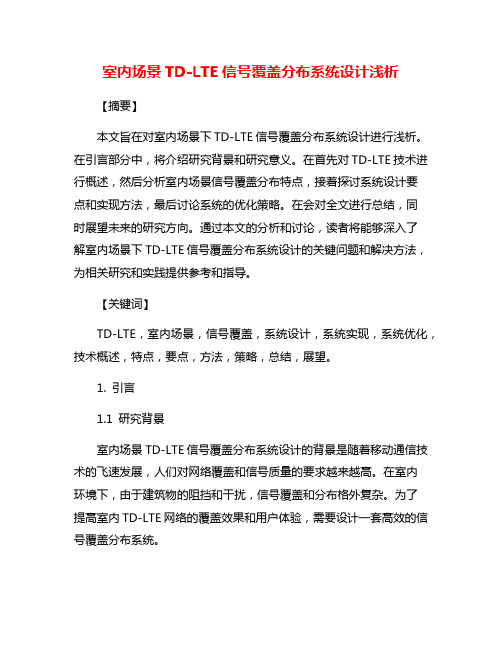 室内场景 TD-LTE 信号覆盖分布系统设计浅析

【摘要】

本文旨在对室内场景下 TD-LTE 信号覆盖分布系统设计进行浅析。在引言部分中，将介绍研究背景和研究意义。在首先对 TD-LTE 技术进行概述，然后分析室内场景信号覆盖分布特点，接着探讨系统设计要点和实现方法，最后讨论系统的优化策略。在会对全文进行总结，同时展望未来的研究方向。通过本文的分析和讨论，读者将能够深入了解室内场景下 TD-LTE 信号覆盖分布系统设计的关键问题和解决方法，为相关研究和实践提供参考和指导。

【关键词】

TD-LTE，室内场景，信号覆盖，系统设计，系统实现，系统优化，技术概述，特点，要点，方法，策略，总结，展望。

1. 引言

1.1 研究背景

室内场景 TD-LTE 信号覆盖分布系统设计的背景是随着移动通信技术的飞速发展，人们对网络覆盖和信号质量的要求越来越高。在室内环境下，由于建筑物的阻挡和干扰，信号覆盖和分布格外复杂。为了提高室内 TD-LTE 网络的覆盖效果和用户体验，需要设计一套高效的信号覆盖分布系统。